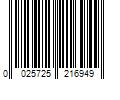 0 025725 216949